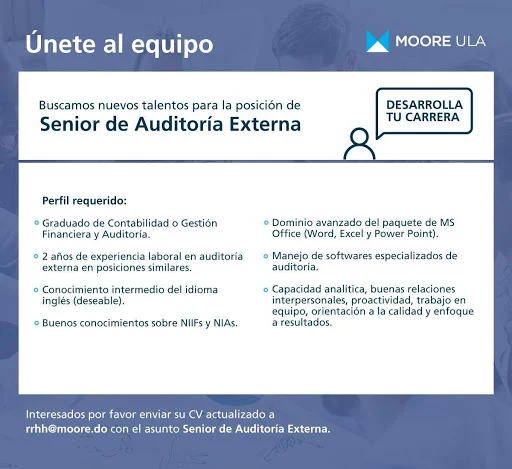 Únete al equipo

MOORE ULA

Buscamos nuevos talentos para la posición de
Senior de Auditoría Externa

DESARROLLA TU CARRERA

Perfil requerido:

Graduado de Contabilidad o Gestión Financiera y Auditoría.

2 años de experiencia laboral en auditoría externa en posiciones similares.

Conocimiento intermedio del idioma inglés (deseable).

Buenos conocimientos sobre NIIFs y NIAs.

Dominio avanzado del paquete de MS Office (Word, Excel y Power Point).

Manejo de softwares especializados de auditoría.

Capacidad analítica, buenas relaciones interpersonales, proactividad, trabajo en equipo, orientación a la calidad y enfoque a resultados.

Interesados por favor enviar su CV actualizado a rrhh@moore.do con el asunto Senior de Auditoría Externa.